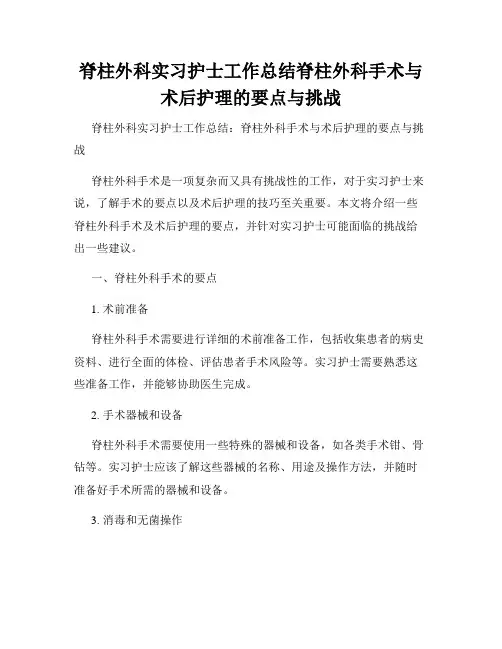 脊柱外科实习护士工作总结脊柱外科手术与术后护理的要点与挑战

脊柱外科实习护士工作总结：脊柱外科手术与术后护理的要点与挑战

脊柱外科手术是一项复杂而又具有挑战性的工作，对于实习护士来说，了解手术的要点以及术后护理的技巧至关重要。本文将介绍一些脊柱外科手术及术后护理的要点，并针对实习护士可能面临的挑战给出一些建议。

一、脊柱外科手术的要点

1. 术前准备

脊柱外科手术需要进行详细的术前准备工作，包括收集患者的病史资料、进行全面的体检、评估患者手术风险等。实习护士需要熟悉这些准备工作，并能够协助医生完成。

2. 手术器械和设备

脊柱外科手术需要使用一些特殊的器械和设备，如各类手术钳、骨钻等。实习护士应该了解这些器械的名称、用途及操作方法，并随时准备好手术所需的器械和设备。

3. 消毒和无菌操作